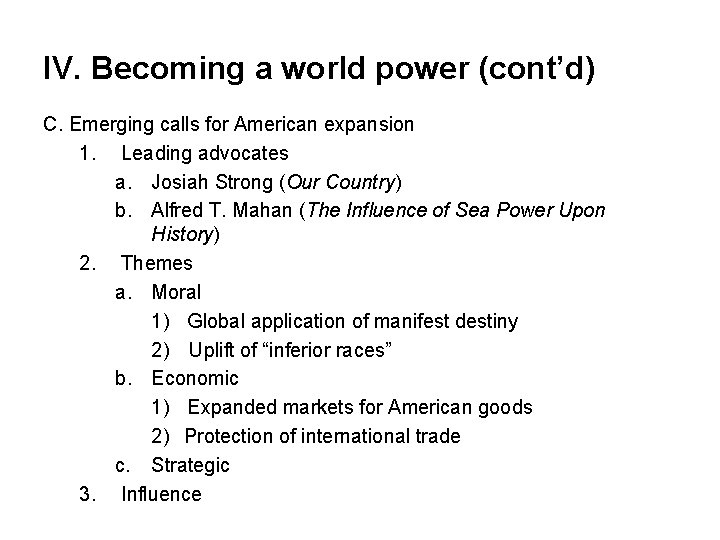 IV. Becoming a world power (cont’d)

C. Emerging calls for American expansion

1. Leading advocates

a. Josiah Strong (Our Country)

b. Alfred T. Mahan (The Influence of Sea Power Upon History)

2. Themes

a. Moral

1) Global application of manifest destiny

2) Uplift of “inferior races”

b. Economic

1) Expanded markets for American goods

2) Protection of international trade

c. Strategic

3. Influence